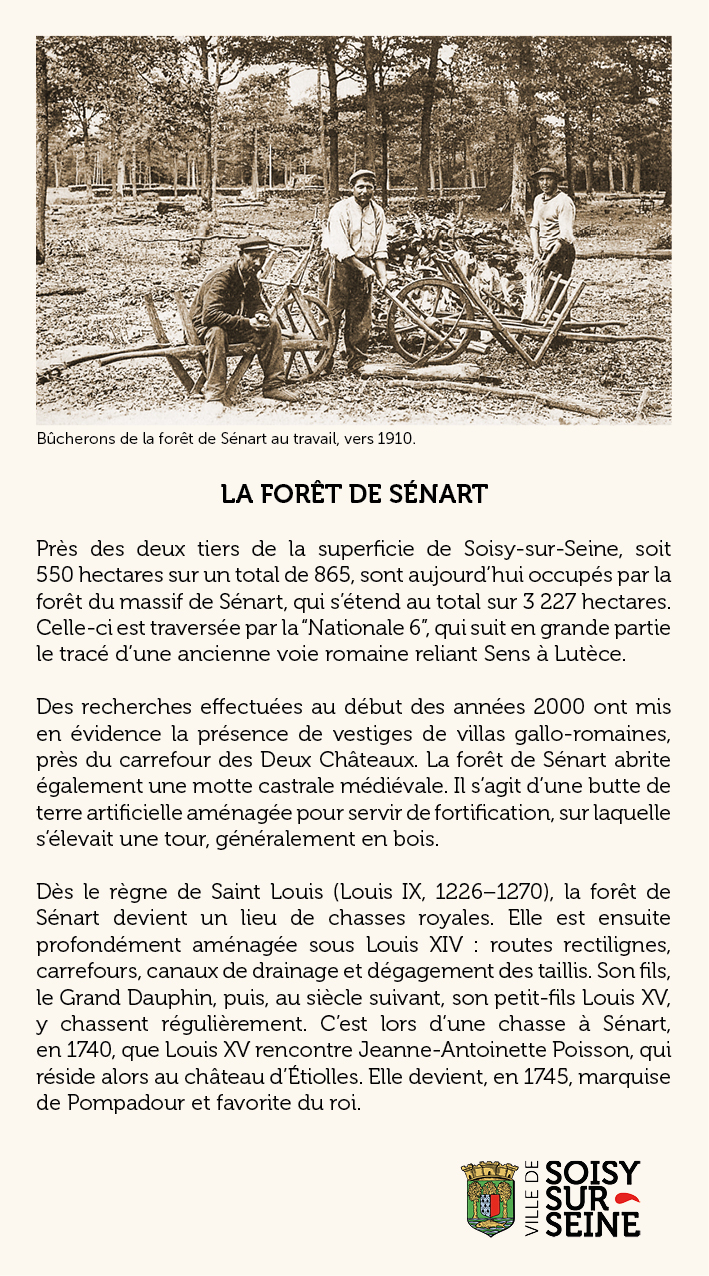 Bûcherons de la forêt de Sénart au travail, vers 1910.

LA FORÊT DE SÉNART

Près des deux tiers de la superficie de Soisy-sur-Seine, soit 550 hectares sur un total de 865, sont aujourd'hui occupés par la forêt du massif de Sénart, qui s'étend au total sur 3 227 hectares. Celle-ci est traversée par la "Nationale 6", qui suit en grande partie le tracé d'une ancienne voie romaine reliant Sens à Lutèce.

Des recherches effectuées au début des années 2000 ont mis en évidence la présence de vestiges de villas gallo-romaines, près du carrefour des Deux Châteaux. La forêt de Sénart abrite également une motte castrale médiévale. Il s'agit d'une butte de terre artificielle aménagée pour servir de fortification, sur laquelle s'élevait une tour, généralement en bois.

Dès le règne de Saint Louis (Louis IX, 1226–1270), la forêt de Sénart devient un lieu de chasses royales. Elle est ensuite profondément aménagée sous Louis XIV : routes rectilignes, carrefours, canaux de drainage et dégagement des taillis. Son fils, le Grand Dauphin, puis, au siècle suivant, son petit-fils Louis XV, y chassent régulièrement. C'est lors d'une chasse à Sénart, en 1740, que Louis XV rencontre Jeanne-Antoinette Poisson, qui réside alors au château d'Étiolles. Elle devient, en 1745, marquise de Pompadour et favorite du roi.

VILLE DE SOISY SUR SEINE